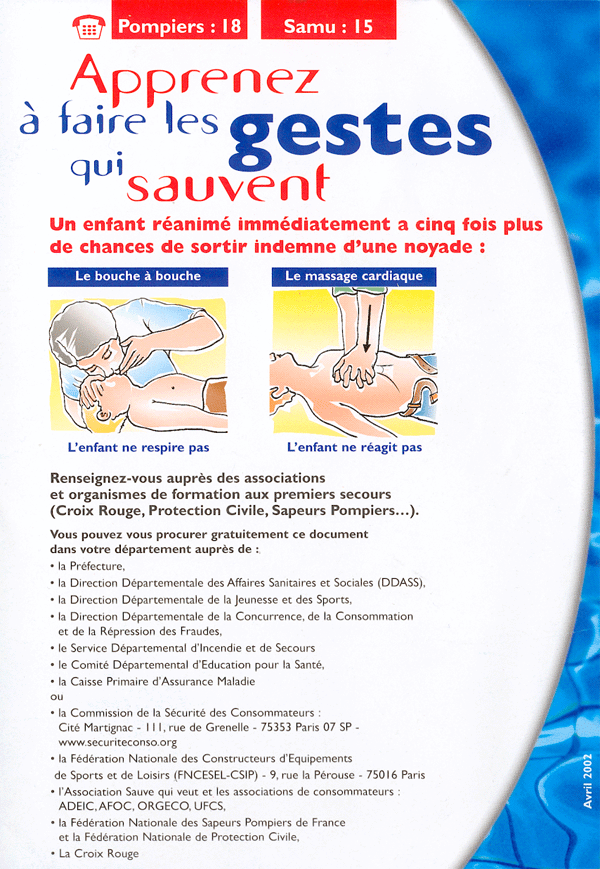 Pompiers : 18 Samu : 15

Apprenez à faire les gestes qui sauvent

Un enfant réanimé immédiatement a cinq fois plus de chances de sortir indemne d'une noyade :

Le bouche à bouche

L'enfant ne respire pas

Le massage cardiaque

L'enfant ne réagit pas

Renseignez-vous auprès des associations et organismes de formation aux premiers secours (Croix Rouge, Protection Civile, Sapeurs Pompiers...).

Vous pouvez vous procurer gratuitement ce document dans votre département auprès de :
• la Préfecture,
• la Direction Départementale des Affaires Sanitaires et Sociales (DDASS),
• la Direction Départementale de la Jeunesse et des Sports,
• la Direction Départementale de la Concurrence, de la Consommation et de la Répression des Fraudes,
• le Service Départemental d'Incendie et de Secours
• le Comité Départemental d'Education pour la Santé,
• la Caisse Primaire d'Assurance Maladie
ou
• la Commission de la Sécurité des Consommateurs : Cité Martignac - 111, rue de Grenelle - 75353 Paris 07 SP - www.securiteconso.org
• la Fédération Nationale des Constructeurs d'Equipements de Sports et de Loisirs (FNCESEL-CSIP) - 9, rue la Pérouse - 75016 Paris
• l'Association Sauve qui veut et les associations de consommateurs : ADEIC, AFOC, ORGECO, UFCS,
• la Fédération Nationale des Sapeurs Pompiers de France et la Fédération Nationale de Protection Civile,
• La Croix Rouge

Avril 2002